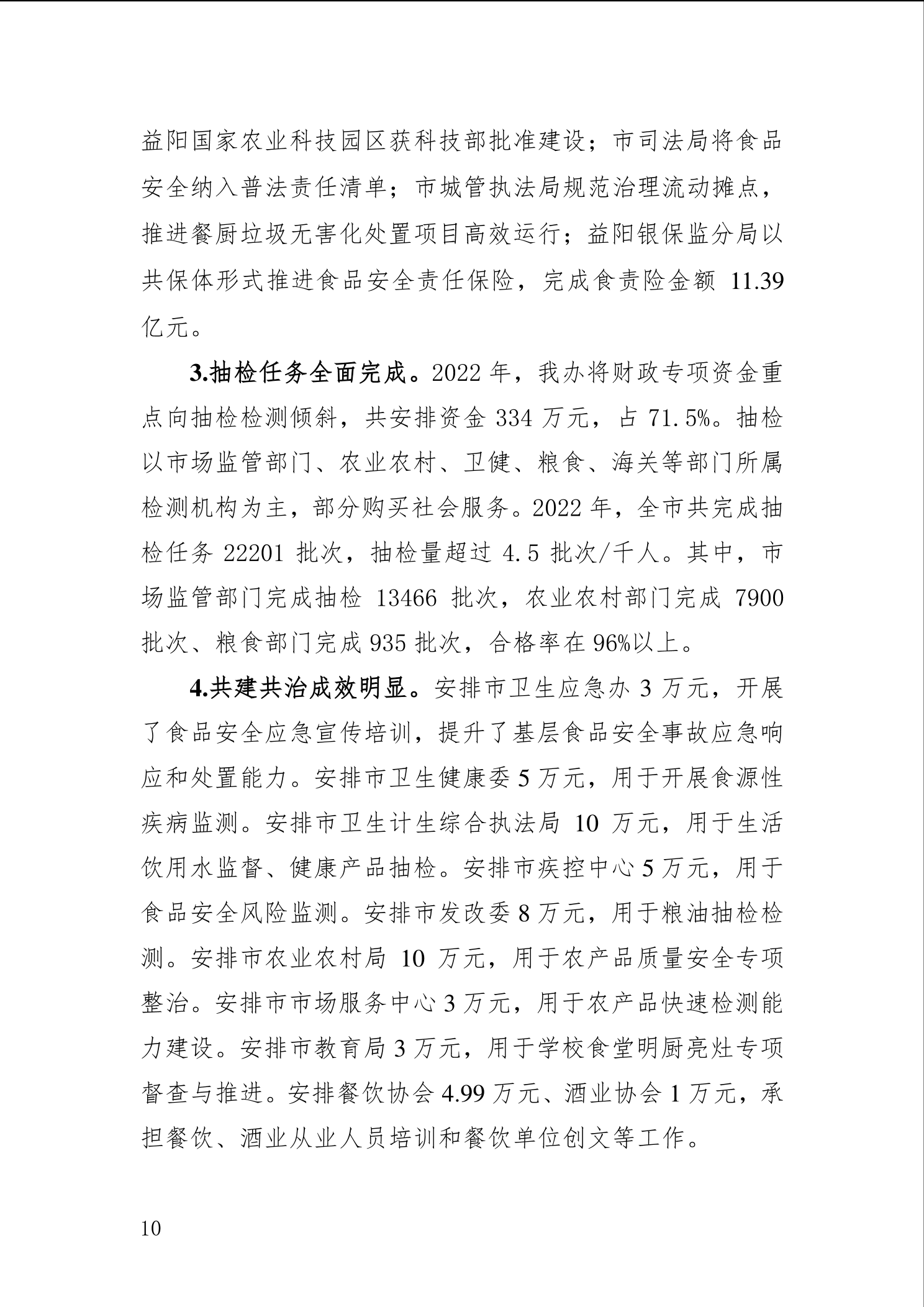 益阳国家农业科技园区获科技部批准建设；市司法局将食品安全纳入普法责任清单；市城管执法局规范治理流动摊点，推进餐厨垃圾无害化处置项目高效运行；益阳银保监分局以共保体形式推进食品安全责任保险，完成食责险金额 11.39 亿元。

3.抽检任务全面完成。2022 年，我办将财政专项资金重点向抽检检测倾斜，共安排资金 334 万元，占 71.5%。抽检以市场监管部门、农业农村、卫健、粮食、海关等部门所属检测机构为主，部分购买社会服务。2022 年，全市共完成抽检任务 22201 批次，抽检量超过 4.5 批次/千人。其中，市场监管部门完成抽检 13466 批次，农业农村部门完成 7900 批次、粮食部门完成 935 批次，合格率在 96%以上。

4.共建共治成效明显。安排市卫生应急办 3 万元，开展了食品安全应急宣传培训，提升了基层食品安全事故应急响应和处置能力。安排市卫生健康委 5 万元，用于开展食源性疾病监测。安排市卫生计生综合执法局 10 万元，用于生活饮用水监督、健康产品抽检。安排市疾控中心 5 万元，用于食品安全风险监测。安排市发改委 8 万元，用于粮油抽检检测。安排市农业农村局 10 万元，用于农产品质量安全专项整治。安排市市场服务中心 3 万元，用于农产品快速检测能力建设。安排市教育局 3 万元，用于学校食堂明厨亮灶专项督查与推进。安排餐饮协会 4.99 万元、酒业协会 1 万元，承担餐饮、酒业从业人员培训和餐饮单位创文等工作。

10